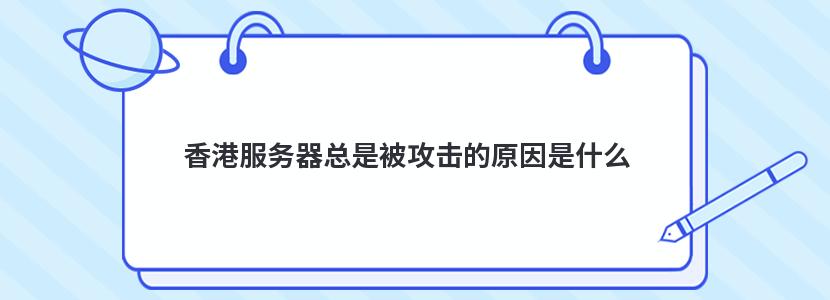 香港服务器总是被攻击的原因是什么